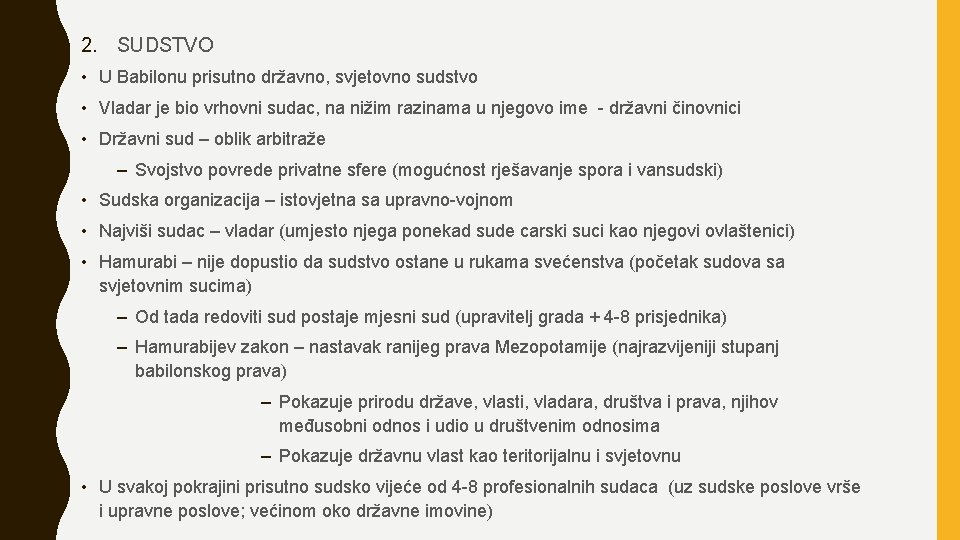 2. SUDSTVO

• U Babilonu prisutno državno, svjetovno sudstvo

• Vladar je bio vrhovni sudac, na nižim razinama u njegovo ime - državni činovnici

• Državni sud – oblik arbitraže

– Svojstvo povrede privatne sfere (mogućnost rješavanje spora i vansudski)

• Sudska organizacija – istovjetna sa upravno-vojnom

• Najviši sudac – vladar (umjesto njega ponekad sude carski suci kao njegovi ovlaštenici)

• Hamurabi – nije dopustio da sudstvo ostane u rukama svećenstva (početak sudova sa svjetovnim sucima)

– Od tada redoviti sud postaje mjesni sud (upravitelj grada + 4-8 prisjednika)

– Hamurabijev zakon – nastavak ranijeg prava Mezopotamije (najrazvijeniji stupanj babilonskog prava)

– Pokazuje prirodu države, vlasti, vladara, društva i prava, njihov međusobni odnos i udio u društvenim odnosima

– Pokazuje državnu vlast kao teritorijalnu i svjetovnu

• U svakoj pokrajini prisutno sudsko vijeće od 4-8 profesionalnih sudaca (uz sudske poslove vrše i upravne poslove; većinom oko državne imovine)